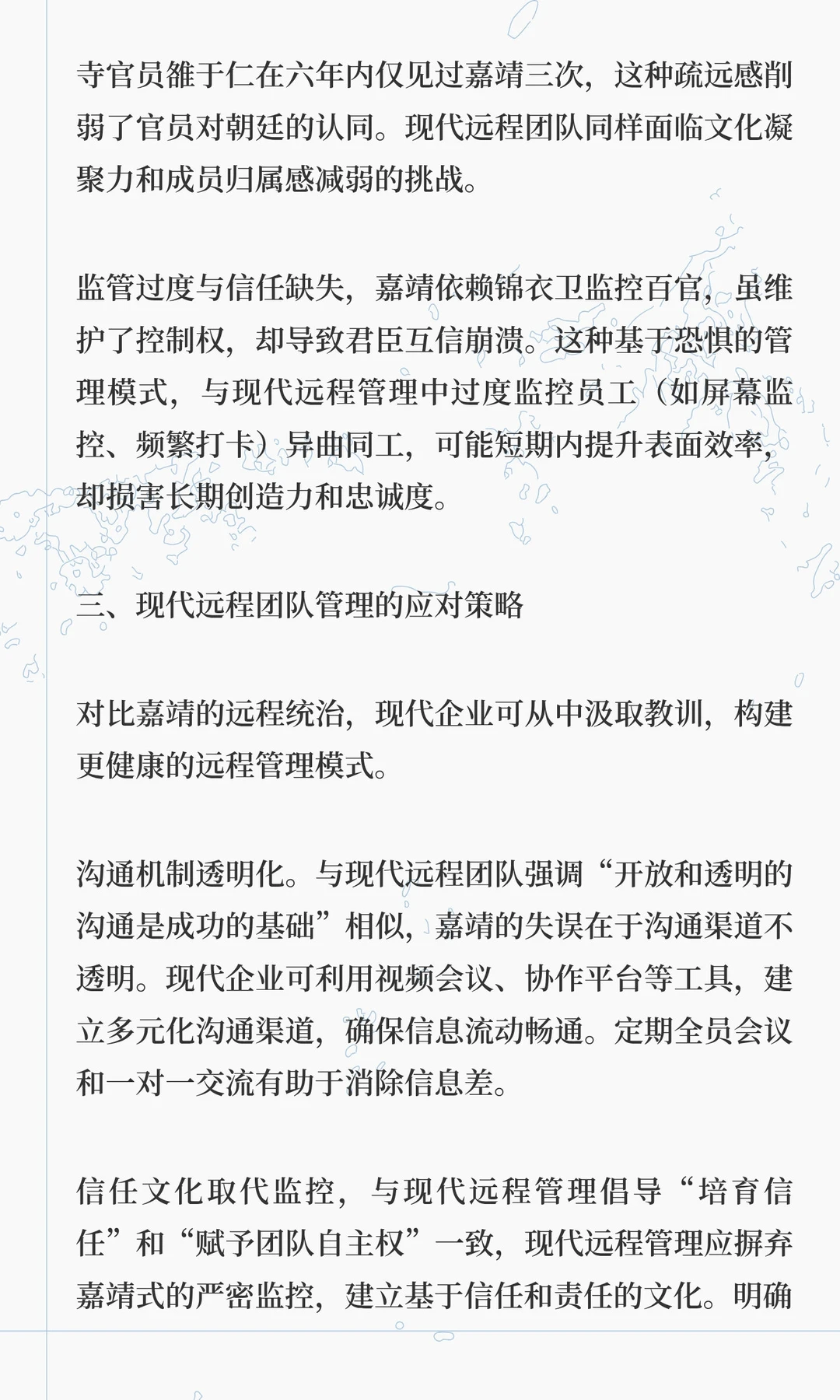 寺官员雒于仁在六年内仅见过嘉靖三次，这种疏远感削弱了官员对朝廷的认同。现代远程团队同样面临文化凝聚力和成员归属感减弱的挑战。

监管过度与信任缺失，嘉靖依赖锦衣卫监控百官，虽维护了控制权，却导致君臣互信崩溃。这种基于恐惧的管理模式，与现代远程管理中过度监控员工（如屏幕监控、频繁打卡）异曲同工，可能短期内提升表面效率，却损害长期创造力和忠诚度。

三、现代远程团队管理的应对策略

对比嘉靖的远程统治，现代企业可从中汲取教训，构建更健康的远程管理模式。

沟通机制透明化。与现代远程团队强调“开放和透明的沟通是成功的基础”相似，嘉靖的失误在于沟通渠道不透明。现代企业可利用视频会议、协作平台等工具，建立多元化沟通渠道，确保信息流动畅通。定期全员会议和一对一交流有助于消除信息差。

信任文化取代监控，与现代远程管理倡导“培育信任”和“赋予团队自主权”一致，现代远程管理应摒弃嘉靖式的严密监控，建立基于信任和责任的文化。明确